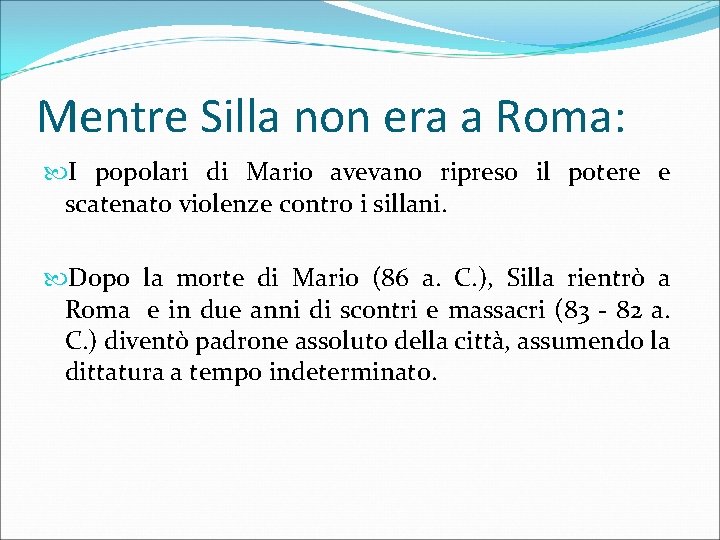 Mentre Silla non era a Roma:

I popolari di Mario avevano ripreso il potere e scatenato violenze contro i sillani.

Dopo la morte di Mario (86 a. C.), Silla rientrò a Roma e in due anni di scontri e massacri (83 - 82 a. C.) diventò padrone assoluto della città, assumendo la dittatura a tempo indeterminato.